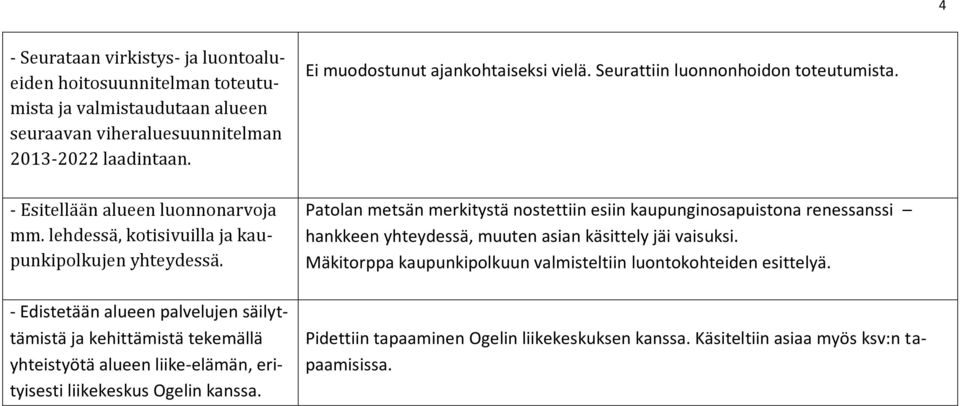 4

| | |
|---|---|
| - Seurataan virkistys- ja luontoalueiden hoitosuunnitelman toteutumista ja valmistaudutaan alueen seuraavan viheraluesuunnitelman 2013-2022 laadintaan. | Ei muodostunut ajankohtaiseksi vielä. Seurattiin luonnonhoidon toteutumista. |
| - Esitellään alueen luonnonarvoja mm. lehdessä, kotisivuilla ja kaupunkipolkujen yhteydessä. | Patolan metsän merkitystä nostettiin esiin kaupunginosapuistona renessanssi – hankkeen yhteydessä, muuten asian käsittely jäi vaisuksi. Mäkitorppa kaupunkipolkuun valmisteltiin luontokohteiden esittelyä. |
| - Edistetään alueen palvelujen säilyttämistä ja kehittämistä tekemällä yhteistyötä alueen liike-elämän, erityisesti liikekeskus Ogelin kanssa. | Pidettiin tapaaminen Ogelin liikekeskuksen kanssa. Käsiteltiin asiaa myös ksv:n tapaamisissa. |